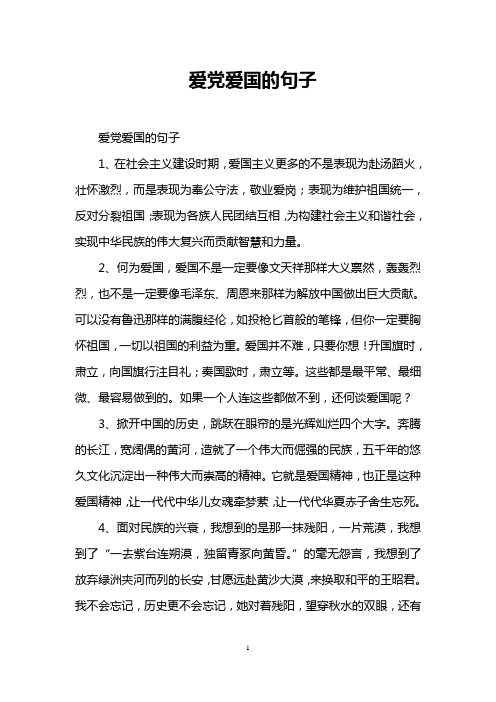 爱党爱国的句子

爱党爱国的句子

1、在社会主义建设时期，爱国主义更多的不是表现为赴汤蹈火，壮怀激烈，而是表现为奉公守法，敬业爱岗；表现为维护祖国统一，反对分裂祖国；表现为各族人民团结互相，为构建社会主义和谐社会，实现中华民族的伟大复兴而贡献智慧和力量。

2、何为爱国，爱国不是一定要像文天祥那样大义禀然，轰轰烈烈，也不是一定要像毛泽东、周恩来那样为解放中国做出巨大贡献。可以没有鲁迅那样的满腹经伦，如投枪匕首般的笔锋，但你一定要胸怀祖国，一切以祖国的利益为重。爱国并不难，只要你想！升国旗时，肃立，向国旗行注目礼；奏国歌时，肃立等。这些都是最平常、最细微、最容易做到的。如果一个人连这些都做不到，还何谈爱国呢？

3、掀开中国的历史，跳跃在眼帘的是光辉灿烂四个大字。奔腾的长江，宽阔偶的黄河，造就了一个伟大而倔强的民族，五千年的悠久文化沉淀出一种伟大而崇高的精神。它就是爱国精神，也正是这种爱国精神，让一代代中华儿女魂牵梦萦，让一代代华夏赤子舍生忘死。

4、面对民族的兴衰，我想到的是那一抹残阳，一片荒漠，我想到了“一去紫台连朔漠，独留青冢向黄昏。”的毫无怨言，我想到了放弃绿洲夹河而列的长安，甘愿远赴黄沙大漠，来换取和平的王昭君。我不会忘记，历史更不会忘记，她对着残阳，望穿秋水的双眼，还有

1